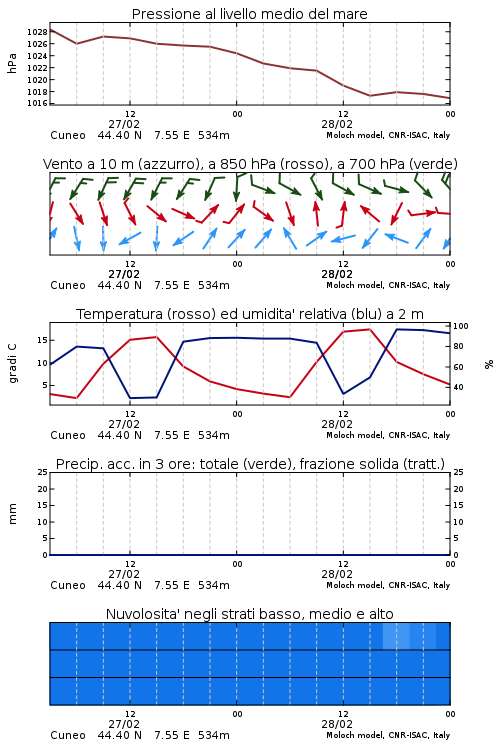 Pressione al livello medio del mare

hPa

1028
1026
1024
1022
1020
1018
1016

12 00 12 00
27/02 28/02
Cuneo 44.40 N 7.55 E 534m
Moloch model, CNR-ISAC, Italy

Vento a 10 m (azzurro), a 850 hPa (rosso), a 700 hPa (verde)

12 00 12 00
27/02 28/02
Cuneo 44.40 N 7.55 E 534m
Moloch model, CNR-ISAC, Italy

Temperatura (rosso) ed umidita' relativa (blu) a 2 m

gradi C

15
10
5

100
80
60
40

%

12 00 12 00
27/02 28/02
Cuneo 44.40 N 7.55 E 534m
Moloch model, CNR-ISAC, Italy

Precip. acc. in 3 ore: totale (verde), frazione solida (tratt.)

mm

25
20
15
10
5
0

25
20
15
10
5
0

12 00 12 00
27/02 28/02
Cuneo 44.40 N 7.55 E 534m
Moloch model, CNR-ISAC, Italy

Nuvolosita' negli strati basso, medio e alto

12 00 12 00
27/02 28/02
Cuneo 44.40 N 7.55 E 534m
Moloch model, CNR-ISAC, Italy